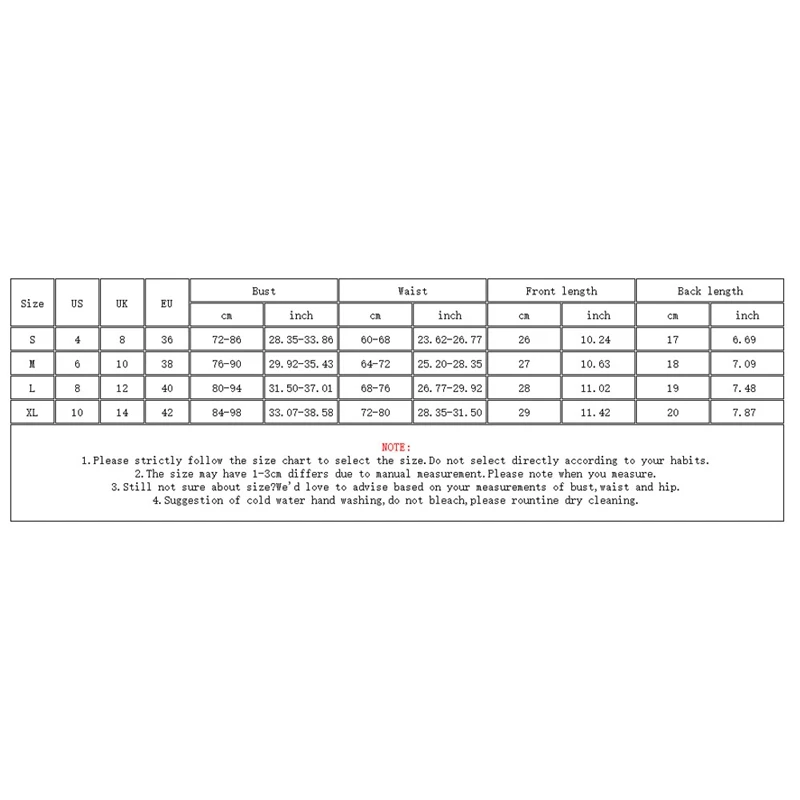 | Size | US | UK | EU | Bust cm | Bust inch | Waist cm | Waist inch | Front length cm | Front length inch | Back length cm | Back length inch |
|---|---|---|---|---|---|---|---|---|---|---|---|
| S | 4 | 8 | 36 | 72-86 | 28.35-33.86 | 60-68 | 23.62-26.77 | 26 | 10.24 | 17 | 6.69 |
| M | 6 | 10 | 38 | 76-90 | 29.92-35.43 | 64-72 | 25.20-28.35 | 27 | 10.63 | 18 | 7.09 |
| L | 8 | 12 | 40 | 80-94 | 31.50-37.01 | 68-76 | 26.77-29.92 | 28 | 11.02 | 19 | 7.48 |
| XL | 10 | 14 | 42 | 84-98 | 33.07-38.58 | 72-80 | 28.35-31.50 | 29 | 11.42 | 20 | 7.87 |

NOTE:
1.Please strictly follow the size chart to select the size.Do not select directly according to your habits.
2.The size may have 1-3cm differs due to manual measurement.Please note when you measure.
3.Still not sure about size?We'd love to advise based on your measurements of bust,waist and hip.
4.Suggestion of cold water hand washing,do not bleach,please rountine dry cleaning.